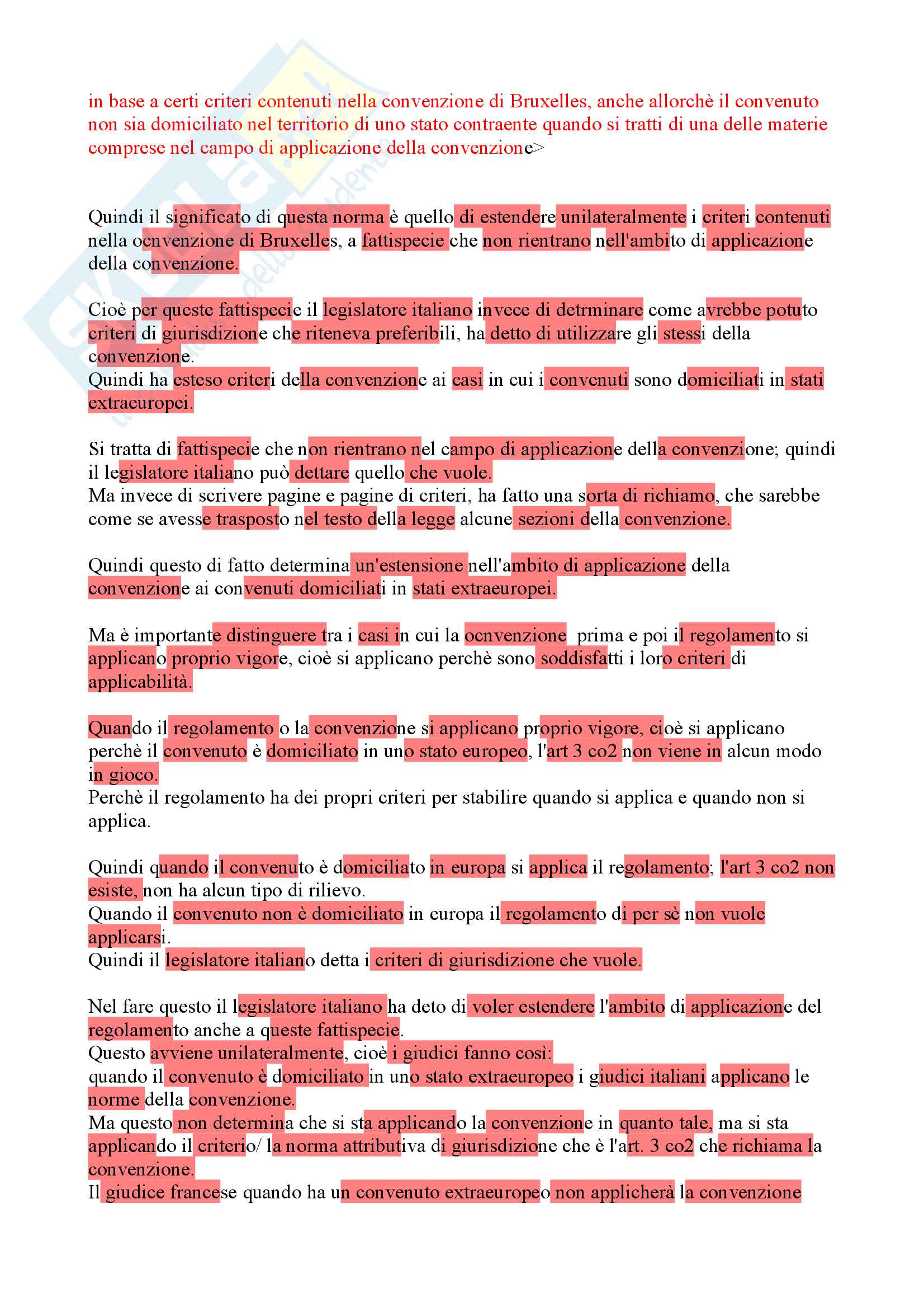 in base a certi criteri contenuti nella convenzione di Bruxelles, anche allorchè il convenuto non sia domiciliato nel territorio di uno stato contraente quando si tratti di una delle materie comprese nel campo di applicazione della convenzione>

Quindi il significato di questa norma è quello di estendere unilateralmente i criteri contenuti nella ocnvenzione di Bruxelles, a fattispecie che non rientrano nell'ambito di applicazione della convenzione.

Cioè per queste fattispecie il legislatore italiano invece di detrminare come avrebbe potuto criteri di giurisdizione che riteneva preferibili, ha detto di utilizzare gli stessi della convenzione.
Quindi ha esteso criteri della convenzione ai casi in cui i convenuti sono domiciliati in stati extraeuropei.

Si tratta di fattispecie che non rientrano nel campo di applicazione della convenzione; quindi il legislatore italiano può dettare quello che vuole.
Ma invece di scrivere pagine e pagine di criteri, ha fatto una sorta di richiamo, che sarebbe come se avesse trasposto nel testo della legge alcune sezioni della convenzione.

Quindi questo di fatto determina un'estensione nell'ambito di applicazione della convenzione ai convenuti domiciliati in stati extraeuropei.

Ma è importante distinguere tra i casi in cui la ocnvenzione prima e poi il regolamento si applicano proprio vigore, cioè si applicano perchè sono soddisfatti i loro criteri di applicabilità.

Quando il regolamento o la convenzione si applicano proprio vigore, cioè si applicano perchè il convenuto è domiciliato in uno stato europeo, l'art 3 co2 non viene in alcun modo in gioco.
Perchè il regolamento ha dei propri criteri per stabilire quando si applica e quando non si applica.

Quindi quando il convenuto è domiciliato in europa si applica il regolamento; l'art 3 co2 non esiste, non ha alcun tipo di rilievo.
Quando il convenuto non è domiciliato in europa il regolamento di per sè non vuole applicarsi.
Quindi il legislatore italiano detta i criteri di giurisdizione che vuole.

Nel fare questo il legislatore italiano ha deto di voler estendere l'ambito di applicazione del regolamento anche a queste fattispecie.
Questo avviene unilateralmente, cioè i giudici fanno così:
quando il convenuto è domiciliato in uno stato extraeuropeo i giudici italiani applicano le norme della convenzione.
Ma questo non determina che si sta applicando la convenzione in quanto tale, ma si sta applicando il criterio/ la norma attributiva di giurisdizione che è l'art. 3 co2 che richiama la convenzione.
Il giudice francese quando ha un convenuto extraeuropeo non applicherà la convenzione